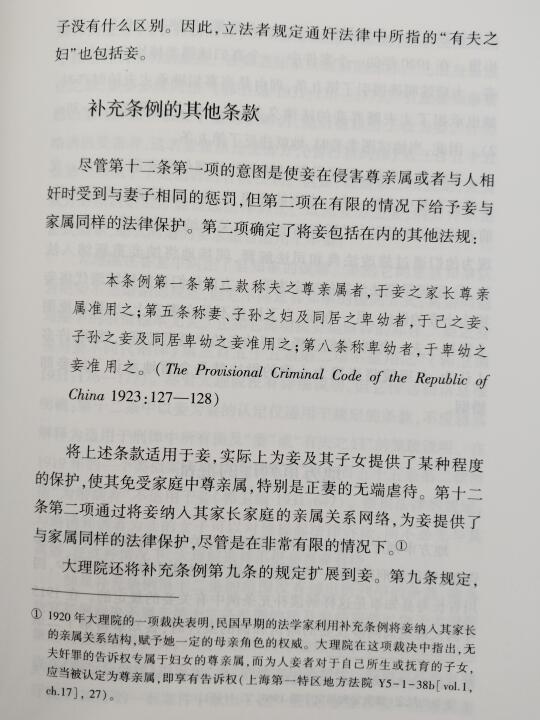 子没有什么区别。因此，立法者规定通奸法律中所指的“有夫之妇”也包括妾。

补充条例的其他条款

尽管第十二条第一项的意图是使妾在侵害尊亲属或者与人相奸时受到与妻子相同的惩罚，但第二项在有限的情况下给予妾与家属同样的法律保护。第二项确定了将妾包括在内的其他法规：

本条例第一条第二款称夫之尊亲属者，于妾之家长尊亲属准用之；第五条称妻、子孙之妇及同居之卑幼者，于己之妾、子孙之妾及同居卑幼之妾准用之；第八条称卑幼者，于卑幼之妾准用之。（The Provisional Criminal Code of the Republic of China 1923:127—128）

将上述条款适用于妾，实际上为妾及其子女提供了某种程度的保护，使其免受家庭中尊亲属，特别是正妻的无端虐待。第十二条第二项通过将妾纳入其家长家庭的亲属关系网络，为妾提供了与家属同样的法律保护，尽管是在非常有限的情况下。①

大理院还将补充条例第九条的规定扩展到妾。第九条规定，

① 1920年大理院的一项裁决表明，民国早期的法学家利用补充条例将妾纳入其家长的亲属关系结构，赋予她一定的母亲角色的权威。大理院在这项裁决中指出，无夫奸罪的告诉权专属于妇女的尊亲属，而为人妾者对于自己所生或抚育的子女，应当被认定为尊亲属，即享有告诉权（上海第一特区地方法院 Y5-1-38b[vol.1, ch.17], 27）。